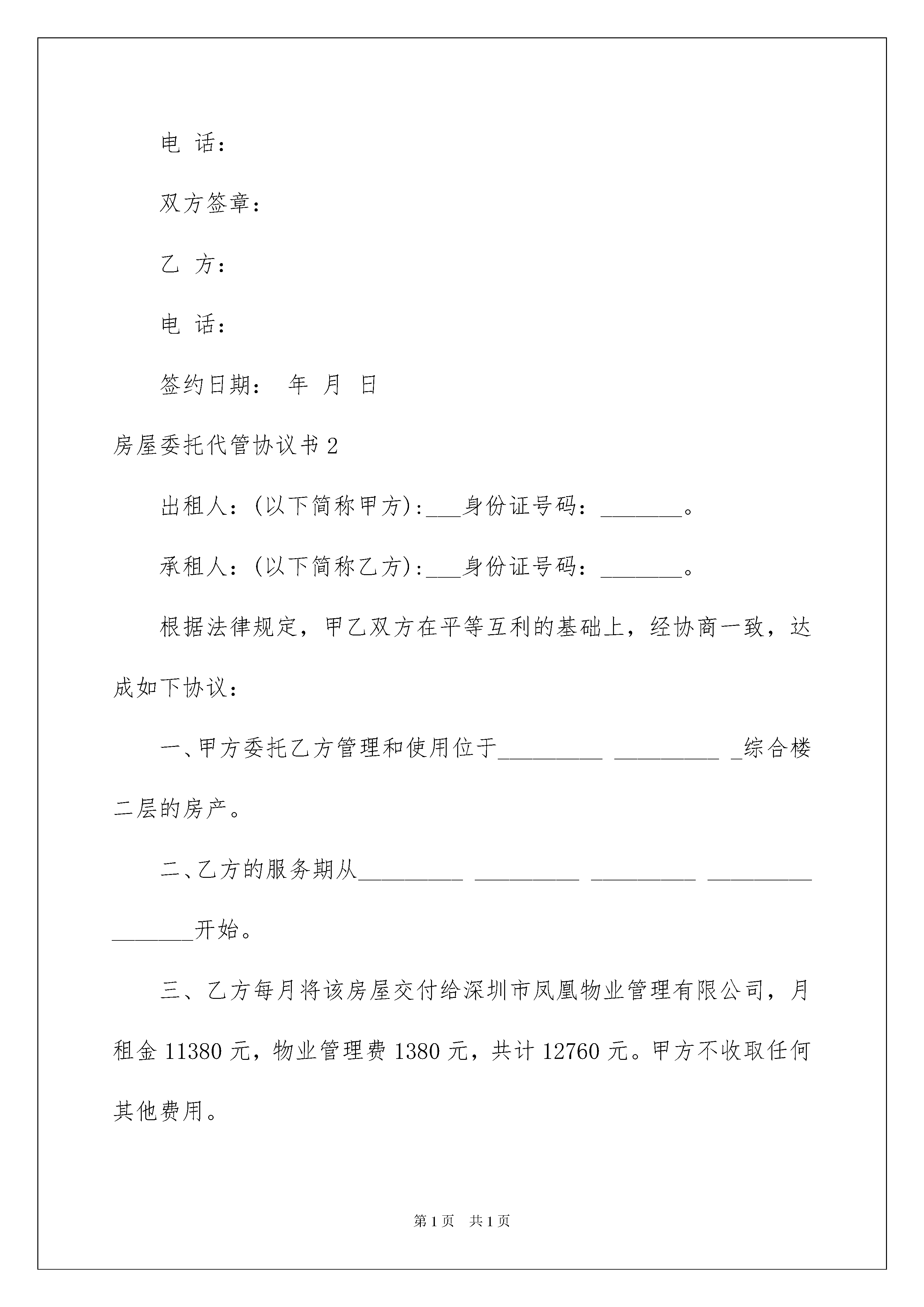 电 话：

双方签章：

乙 方：

电 话：

签约日期： 年 月 日

房屋委托代管协议书 2

出租人：(以下简称甲方)：___身份证号码：_______。

承租人：(以下简称乙方)：___身份证号码：_______。

根据法律规定，甲乙双方在平等互利的基础上，经协商一致，达成如下协议：

一、甲方委托乙方管理和使用位于_________ _________ _综合楼二层的房产。

二、乙方的服务期从_________ _________ _________ _________ _______开始。

三、乙方每月将该房屋交付给深圳市凤凰物业管理有限公司，月租金 11380 元，物业管理费 1380 元，共计 12760 元。甲方不收取任何其他费用。

第 1 页 共 1 页